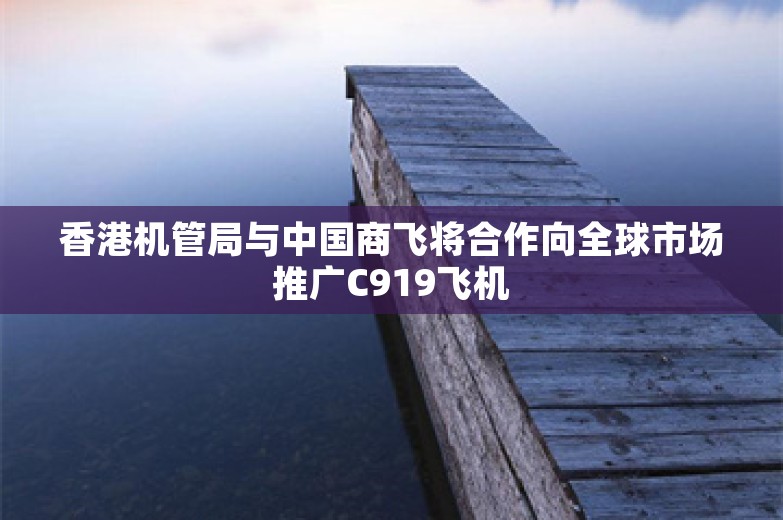 香港机管局与中国商飞将合作向全球市场推广C919飞机